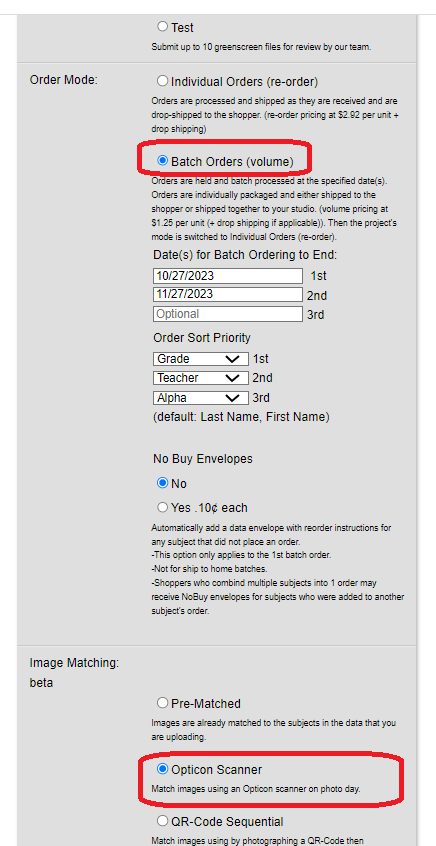 Test
Submit up to 10 greenscreen files for review by our team.

Order Mode:

Individual Orders (re-order)
Orders are processed and shipped as they are received and are drop-shipped to the shopper. (re-order pricing at $2.92 per unit + drop shipping)

Batch Orders (volume)
Orders are held and batch processed at the specified date(s). Orders are individually packaged and either shipped to the shopper or shipped together to your studio. (volume pricing at $1.25 per unit (+ drop shipping if applicable)). Then the project's mode is switched to Individual Orders (re-order).

Date(s) for Batch Ordering to End:
10/27/2023 1st
11/27/2023 2nd
Optional 3rd

Order Sort Priority
Grade 1st
Teacher 2nd
Alpha 3rd
(default: Last Name, First Name)

No Buy Envelopes
No
Yes .10¢ each
Automatically add a data envelope with reorder instructions for any subject that did not place an order.
-This option only applies to the 1st batch order.
-Not for ship to home batches.
-Shoppers who combind multiple subjects into 1 order may receive NoBuy envelopes for subjects who were added to another subject's order.

Image Matching:
beta

Pre-Matched
Images are already matched to the subjects in the data that you are uploading.

Opticon Scanner
Match images using an Opticon scanner on photo day.

QR-Code Sequential
Match images using by photographing a QR-Code then